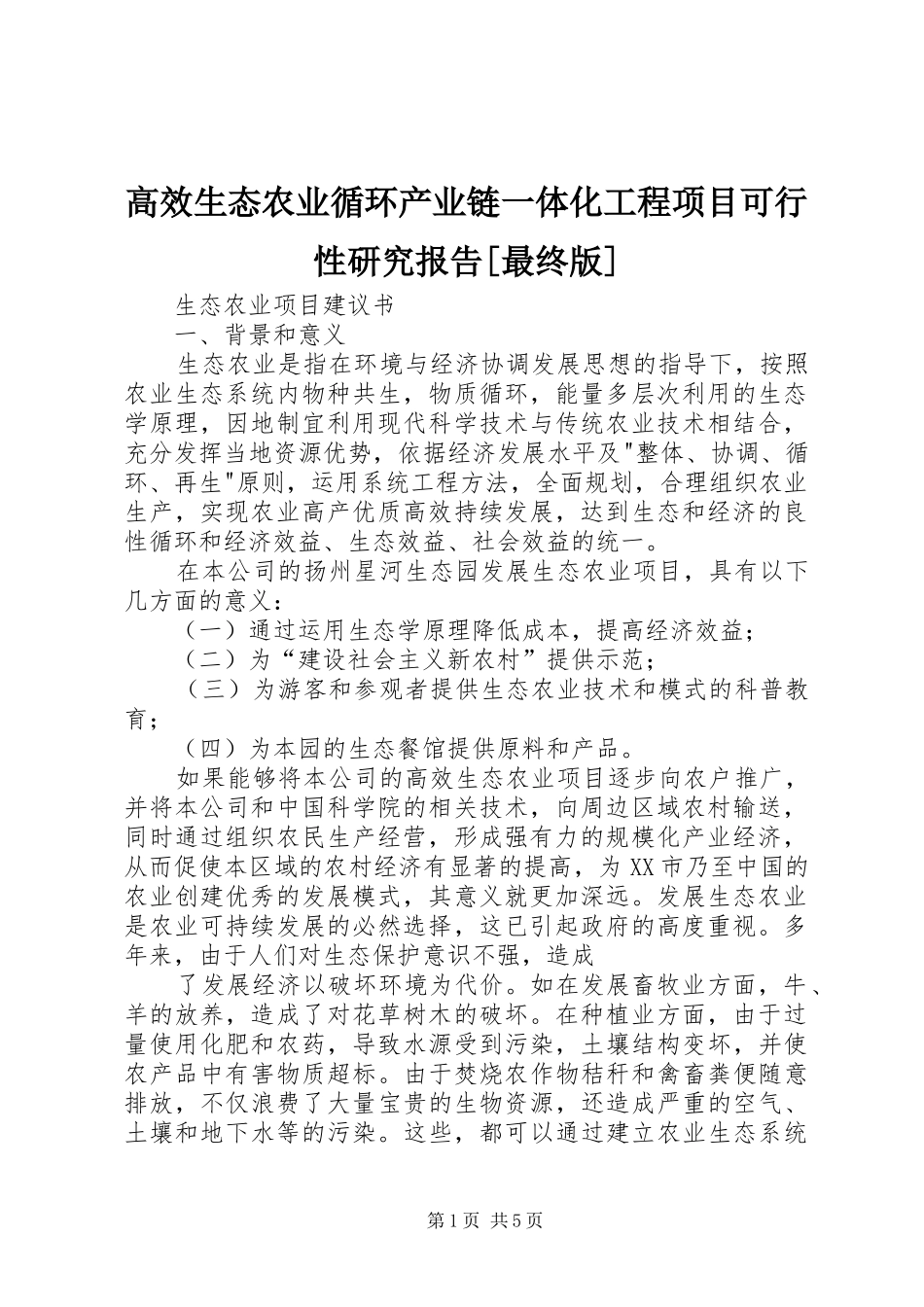 高效生态农业循环产业链一体化工程项目可行性研究报告[最终版]

生态农业项目建议书

一、背景和意义

生态农业是指在环境与经济协调发展思想的指导下，按照农业生态系统内物种共生，物质循环，能量多层次利用的生态学原理，因地制宜利用现代科学技术与传统农业技术相结合，充分发挥当地资源优势，依据经济发展水平及"整体、协调、循环、再生"原则，运用系统工程方法，全面规划，合理组织农业生产，实现农业高产优质高效持续发展，达到生态和经济的良性循环和经济效益、生态效益、社会效益的统一。

在本公司的扬州星河生态园发展生态农业项目，具有以下几方面的意义：

（一）通过运用生态学原理降低成本，提高经济效益；

（二）为“建设社会主义新农村”提供示范；

（三）为游客和参观者提供生态农业技术和模式的科普教育；

（四）为本园的生态餐馆提供原料和产品。

如果能够将本公司的高效生态农业项目逐步向农户推广，并将本公司和中国科学院的相关技术，向周边区域农村输送，同时通过组织农民生产经营，形成强有力的规模化产业经济，从而促使本区域的农村经济有显著的提高，为XX市乃至中国的农业创建优秀的发展模式，其意义就更加深远。发展生态农业是农业可持续发展的必然选择，这已引起政府的高度重视。多年来，由于人们对生态保护意识不强，造成

了发展经济以破坏环境为代价。如在发展畜牧业方面，牛、羊的放养，造成了对花草树木的破坏。在种植业方面，由于过量使用化肥和农药，导致水源受到污染，土壤结构变坏，并使农产品中有害物质超标。由于焚烧农作物秸秆和禽畜粪便随意排放，不仅浪费了大量宝贵的生物资源，还造成严重的空气、土壤和地下水等的污染。这些，都可以通过建立农业生态系统

第1页 共5页